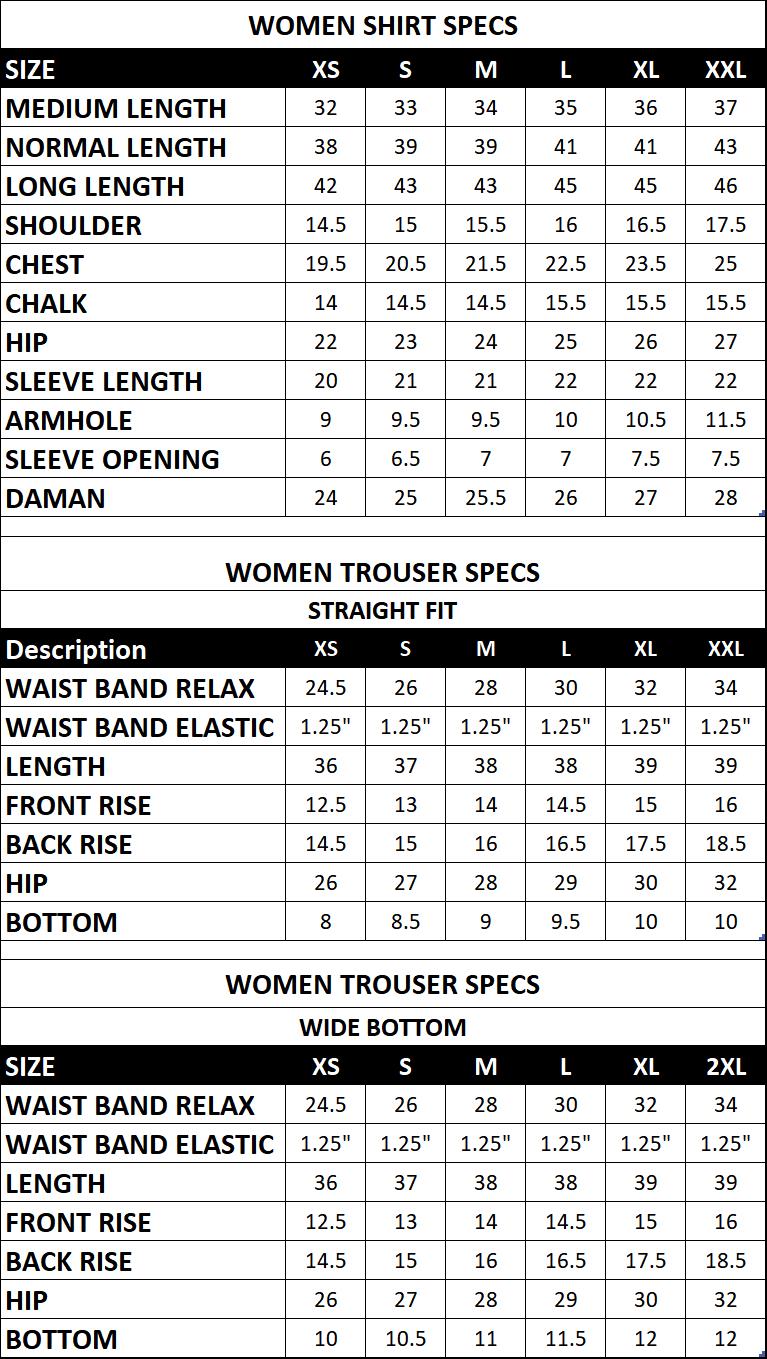 WOMEN SHIRT SPECS

| SIZE | XS | S | M | L | XL | XXL |
|---|---|---|---|---|---|---|
| MEDIUM LENGTH | 32 | 33 | 34 | 35 | 36 | 37 |
| NORMAL LENGTH | 38 | 39 | 39 | 41 | 41 | 43 |
| LONG LENGTH | 42 | 43 | 43 | 45 | 45 | 46 |
| SHOULDER | 14.5 | 15 | 15.5 | 16 | 16.5 | 17.5 |
| CHEST | 19.5 | 20.5 | 21.5 | 22.5 | 23.5 | 25 |
| CHALK | 14 | 14.5 | 14.5 | 15.5 | 15.5 | 15.5 |
| HIP | 22 | 23 | 24 | 25 | 26 | 27 |
| SLEEVE LENGTH | 20 | 21 | 21 | 22 | 22 | 22 |
| ARMHOLE | 9 | 9.5 | 9.5 | 10 | 10.5 | 11.5 |
| SLEEVE OPENING | 6 | 6.5 | 7 | 7 | 7.5 | 7.5 |
| DAMAN | 24 | 25 | 25.5 | 26 | 27 | 28 |

WOMEN TROUSER SPECS

STRAIGHT FIT

| Description | XS | S | M | L | XL | XXL |
|---|---|---|---|---|---|---|
| WAIST BAND RELAX | 24.5 | 26 | 28 | 30 | 32 | 34 |
| WAIST BAND ELASTIC | 1.25" | 1.25" | 1.25" | 1.25" | 1.25" | 1.25" |
| LENGTH | 36 | 37 | 38 | 38 | 39 | 39 |
| FRONT RISE | 12.5 | 13 | 14 | 14.5 | 15 | 16 |
| BACK RISE | 14.5 | 15 | 16 | 16.5 | 17.5 | 18.5 |
| HIP | 26 | 27 | 28 | 29 | 30 | 32 |
| BOTTOM | 8 | 8.5 | 9 | 9.5 | 10 | 10 |

WOMEN TROUSER SPECS

WIDE BOTTOM

| SIZE | XS | S | M | L | XL | 2XL |
|---|---|---|---|---|---|---|
| WAIST BAND RELAX | 24.5 | 26 | 28 | 30 | 32 | 34 |
| WAIST BAND ELASTIC | 1.25" | 1.25" | 1.25" | 1.25" | 1.25" | 1.25" |
| LENGTH | 36 | 37 | 38 | 38 | 39 | 39 |
| FRONT RISE | 12.5 | 13 | 14 | 14.5 | 15 | 16 |
| BACK RISE | 14.5 | 15 | 16 | 16.5 | 17.5 | 18.5 |
| HIP | 26 | 27 | 28 | 29 | 30 | 32 |
| BOTTOM | 10 | 10.5 | 11 | 11.5 | 12 | 12 |